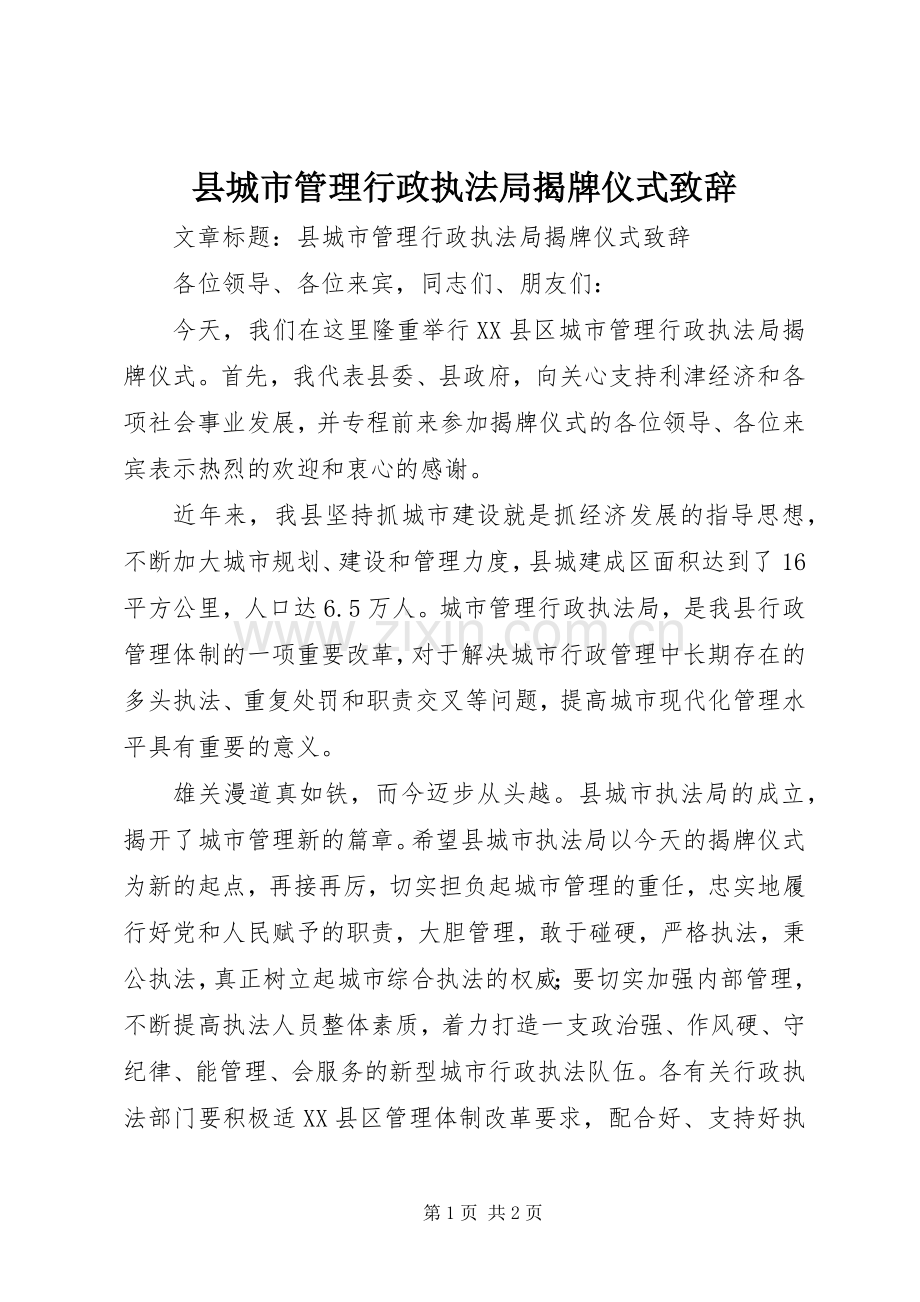 县城市管理行政执法局揭牌仪式致辞

文章标题：县城市管理行政执法局揭牌仪式致辞

各位领导、各位来宾，同志们、朋友们：

今天，我们在这里隆重举行XX县区城市管理行政执法局揭牌仪式。首先，我代表县委、县政府，向关心支持利津经济和各项社会事业发展，并专程前来参加揭牌仪式的各位领导、各位来宾表示热烈的欢迎和衷心的感谢。

近年来，我县坚持抓城市建设就是抓经济发展的指导思想，不断加大城市规划、建设和管理力度，县城建成区面积达到了16平方公里，人口达6.5万人。城市管理行政执法局，是我县行政管理体制的一项重要改革，对于解决城市行政管理中长期存在的多头执法、重复处罚和职责交叉等问题，提高城市现代化管理水平具有重要的意义。

雄关漫道真如铁，而今迈步从头越。县城市执法局的成立，揭开了城市管理新的篇章。希望县城市执法局以今天的揭牌仪式为新的起点，再接再厉，切实担负起城市管理的重任，忠实地履行好党和人民赋予的职责，大胆管理，敢于碰硬，严格执法，秉公执法，真正树立起城市综合执法的权威；要切实加强内部管理，不断提高执法人员整体素质，着力打造一支政治强、作风硬、守纪律、能管理、会服务的新型城市行政执法队伍。各有关行政执法部门要积极适XX县区管理体制改革要求，配合好、支持好执

第1页 共2页

www.zixin.com.cn